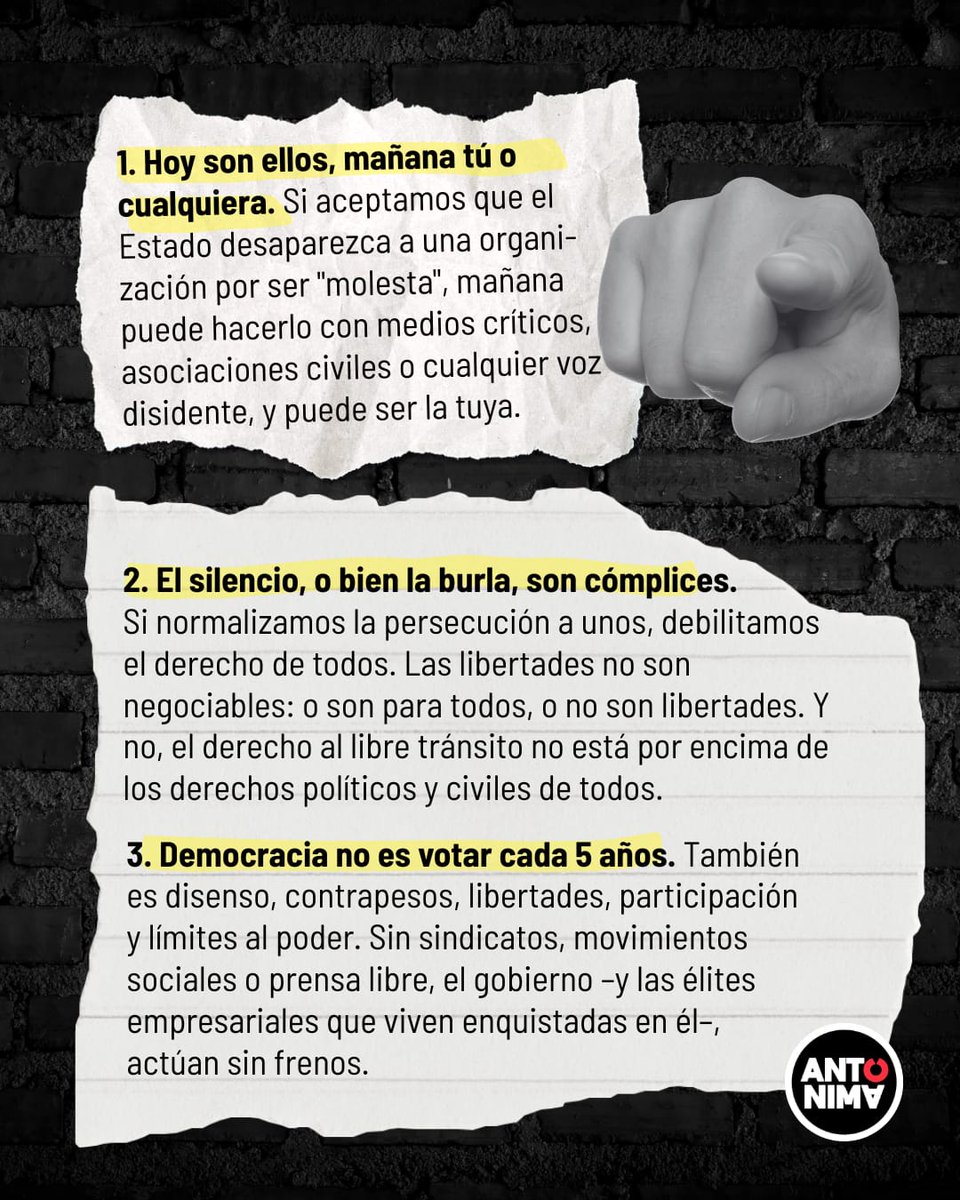 1. Hoy son ellos, mañana tú o cualquiera. Si aceptamos que el Estado desaparezca a una organización por ser "molesta", mañana puede hacerlo con medios críticos, asociaciones civiles o cualquier voz disidente, y puede ser la tuya.

2. El silencio, o bien la burla, son cómplices. Si normalizamos la persecución a unos, debilitamos el derecho de todos. Las libertades no son negociables: o son para todos, o no son libertades. Y no, el derecho al libre tránsito no está por encima de los derechos políticos y civiles de todos.

3. Democracia no es votar cada 5 años. También es disenso, contrapesos, libertades, participación y límites al poder. Sin sindicatos, movimientos sociales o prensa libre, el gobierno –y las élites empresariales que viven enquistadas en él–, actúan sin frenos.

ANTÓ NIMA